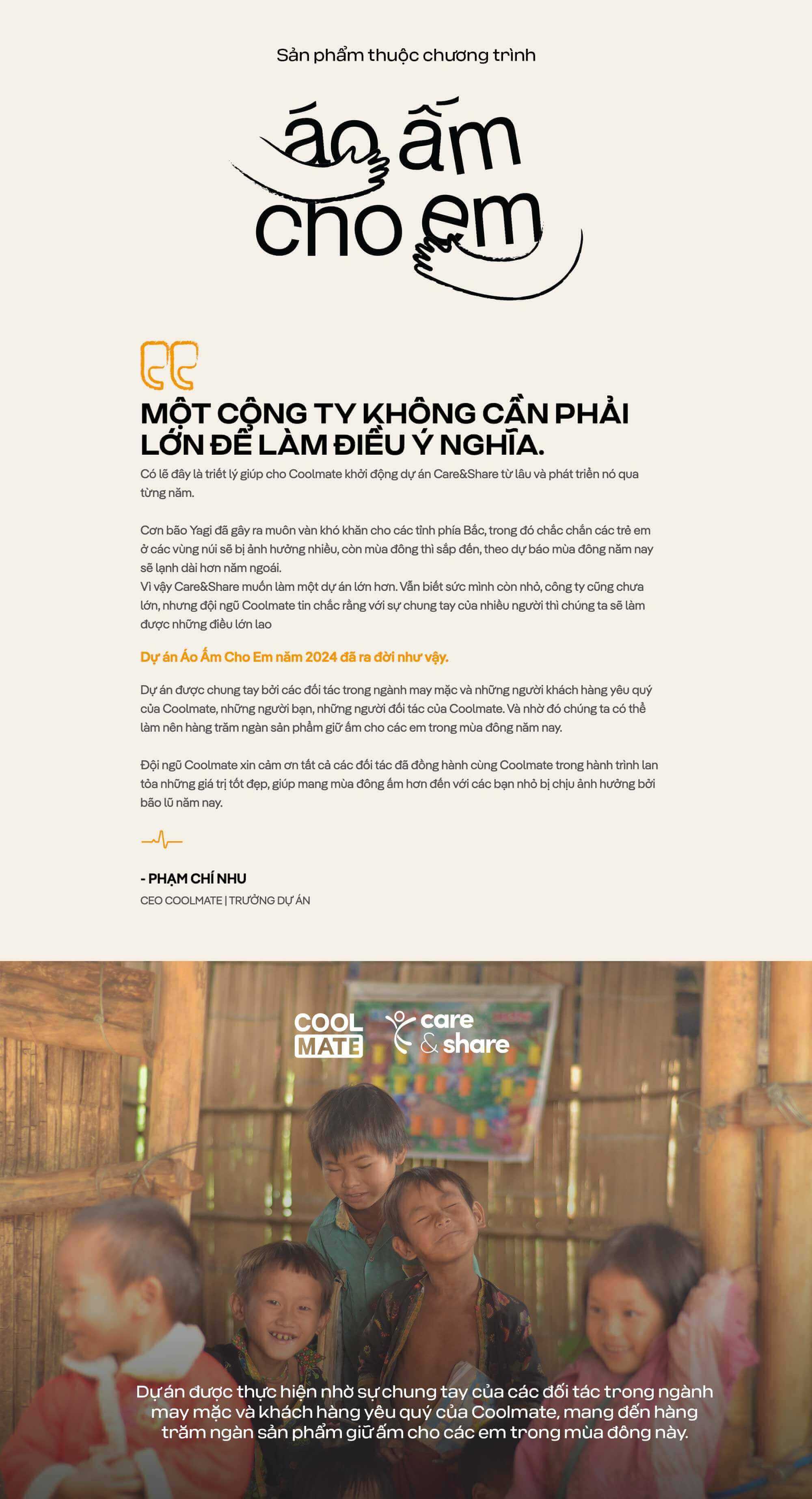 Sản phẩm thuộc chương trình

áo ấm
cho em

MỘT CÔNG TY KHÔNG CẦN PHẢI LỚN ĐỂ LÀM ĐIỀU Ý NGHĨA.

Có lẽ đây là triết lý giúp cho Coolmate khởi động dự án Care&Share từ lâu và phát triển nó qua từng năm.

Cơn bão Yagi đã gây ra muôn vàn khó khăn cho các tỉnh phía Bắc, trong đó chắc chắn các trẻ em ở các vùng núi sẽ bị ảnh hưởng nhiều, còn mùa đông thì sắp đến, theo dự báo mùa đông năm nay sẽ lạnh dài hơn năm ngoái.
Vì vậy Care&Share muốn làm một dự án lớn hơn. Vẫn biết sức mình còn nhỏ, công ty cũng chưa lớn, nhưng đội ngũ Coolmate tin chắc rằng với sự chung tay của nhiều người thì chúng ta sẽ làm được những điều lớn lao

Dự án Áo Ấm Cho Em năm 2024 đã ra đời như vậy.

Dự án được chung tay bởi các đối tác trong ngành may mặc và những người khách hàng yêu quý của Coolmate, những người bạn, những người đối tác của Coolmate. Và nhờ đó chúng ta có thể làm nên hàng trăm ngàn sản phẩm giữ ấm cho các em trong mùa đông năm nay.

Đội ngũ Coolmate xin cảm ơn tất cả các đối tác đã đồng hành cùng Coolmate trong hành trình lan tỏa những giá trị tốt đẹp, giúp mang mùa đông ấm hơn đến với các bạn nhỏ bị chịu ảnh hưởng bởi bão lũ năm nay.

- PHẠM CHÍ NHU
CEO COOLMATE | TRƯỞNG DỰ ÁN

COOL MATE care & share

Dự án được thực hiện nhờ sự chung tay của các đối tác trong ngành may mặc và khách hàng yêu quý của Coolmate, mang đến hàng trăm ngàn sản phẩm giữ ấm cho các em trong mùa đông này.